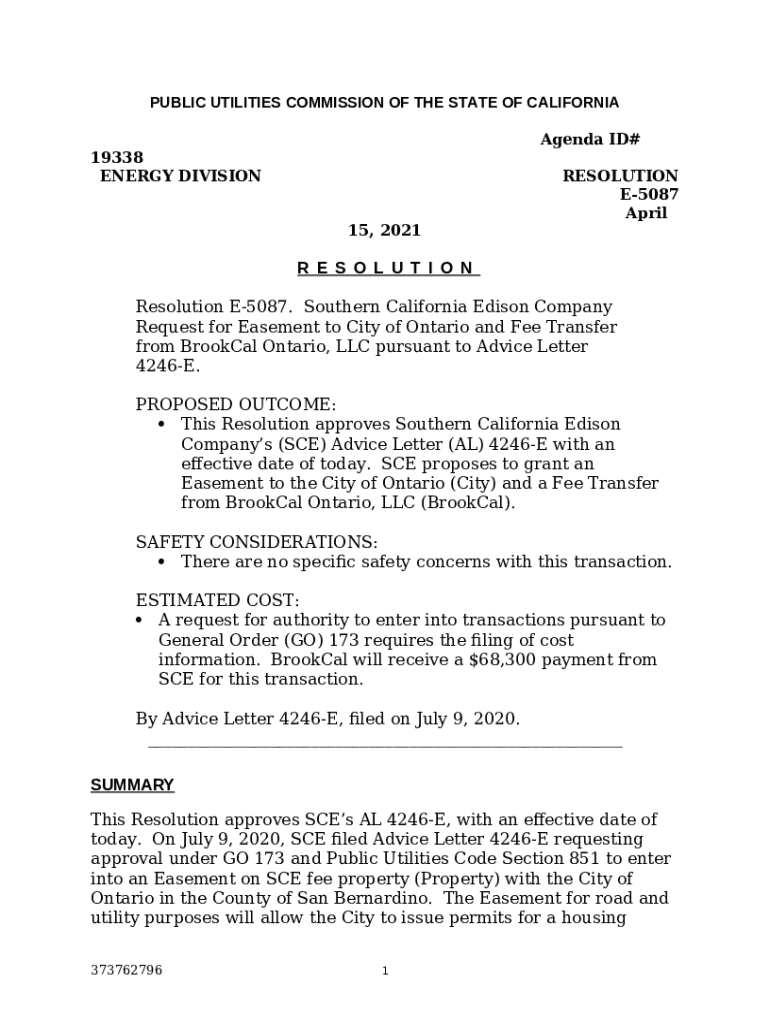 PUBLIC UTILITIES COMMISSION OF THE STATE OF CALIFORNIA

Agenda ID# 19338

ENERGY DIVISION

RESOLUTION E-5087

April 15, 2021

R E S O L U T I O N

Resolution E-5087. Southern California Edison Company Request for Easement to City of Ontario and Fee Transfer from BrookCal Ontario, LLC pursuant to Advice Letter 4246-E.

PROPOSED OUTCOME:
• This Resolution approves Southern California Edison Company's (SCE) Advice Letter (AL) 4246-E with an effective date of today. SCE proposes to grant an Easement to the City of Ontario (City) and a Fee Transfer from BrookCal Ontario, LLC (BrookCal).

SAFETY CONSIDERATIONS:
• There are no specific safety concerns with this transaction.

ESTIMATED COST:
• A request for authority to enter into transactions pursuant to General Order (GO) 173 requires the filing of cost information. BrookCal will receive a $68,300 payment from SCE for this transaction.

By Advice Letter 4246-E, filed on July 9, 2020.

SUMMARY

This Resolution approves SCE's AL 4246-E, with an effective date of today. On July 9, 2020, SCE filed Advice Letter 4246-E requesting approval under GO 173 and Public Utilities Code Section 851 to enter into an Easement on SCE fee property (Property) with the City of Ontario in the County of San Bernardino. The Easement for road and utility purposes will allow the City to issue permits for a housing

373762796

1